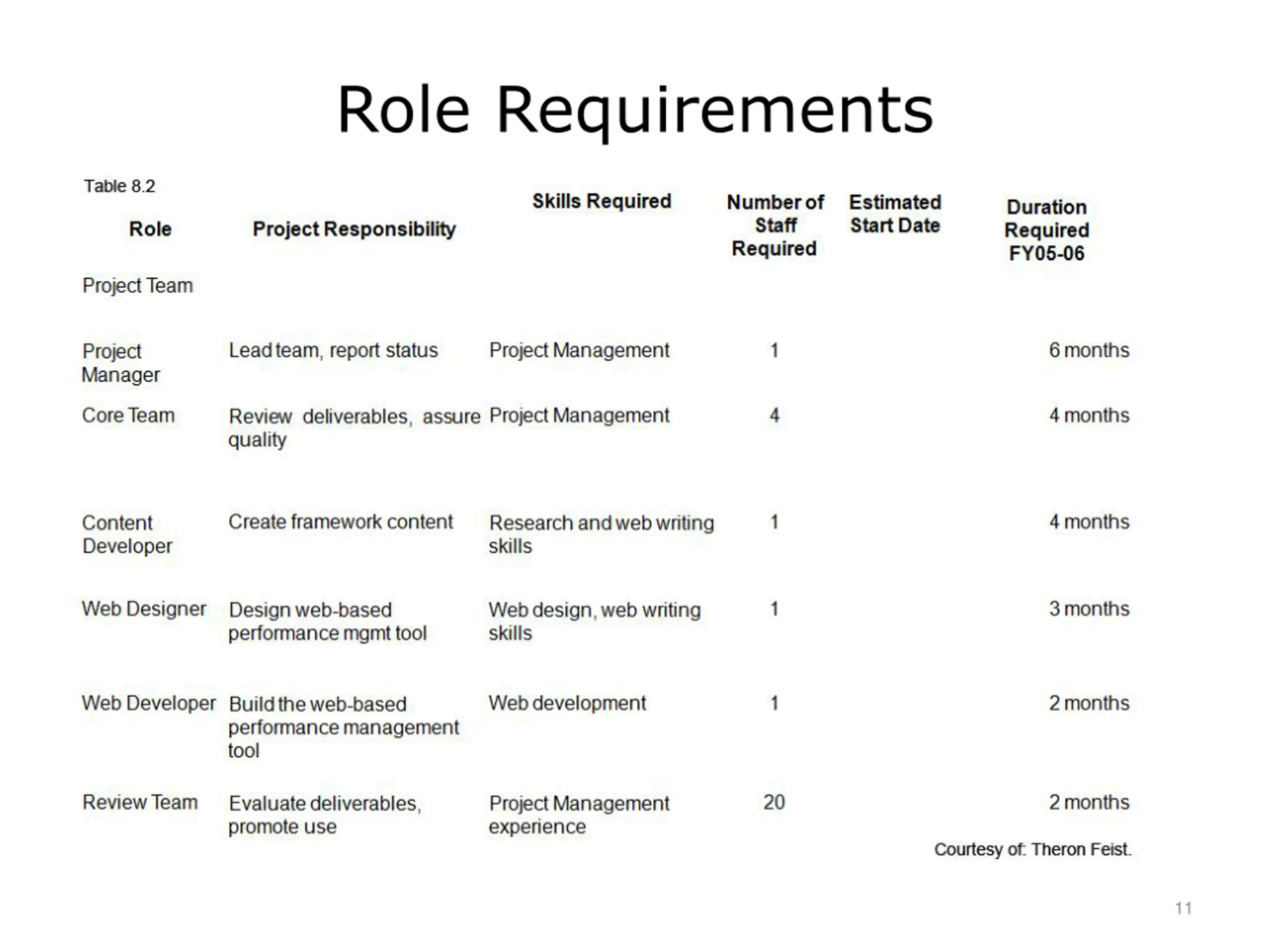 Role Requirements

Table 8.2

| Role | Project Responsibility | Skills Required | Number of Staff Required | Estimated Start Date | Duration Required FY05-06 |
|---|---|---|---|---|---|
| Project Team | | | | | |
| Project Manager | Lead team, report status | Project Management | 1 | | 6 months |
| Core Team | Review deliverables, assure quality | Project Management | 4 | | 4 months |
| Content Developer | Create framework content | Research and web writing skills | 1 | | 4 months |
| Web Designer | Design web-based performance mgmt tool | Web design, web writing skills | 1 | | 3 months |
| Web Developer | Build the web-based performance management tool | Web development | 1 | | 2 months |
| Review Team | Evaluate deliverables, promote use | Project Management experience | 20 | | 2 months |

Courtesy of: Theron Feist.

11